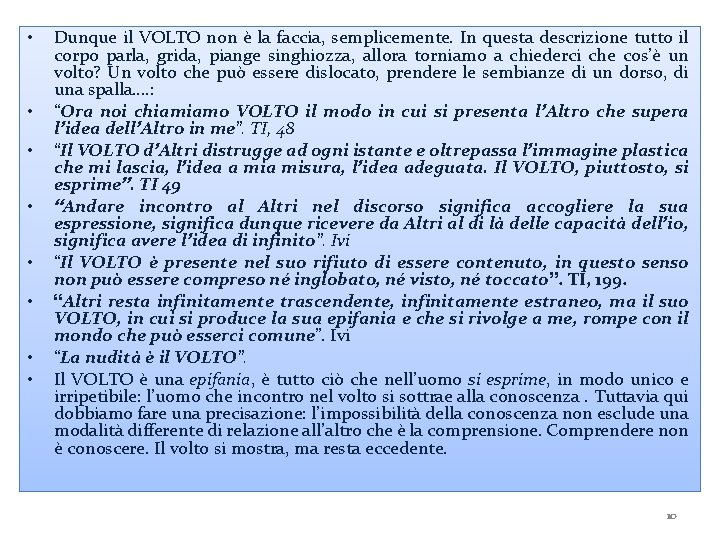 • Dunque il VOLTO non è la faccia, semplicemente. In questa descrizione tutto il corpo parla, grida, piange singhiozza, allora torniamo a chiederci che cos'è un volto? Un volto che può essere dislocato, prendere le sembianze di un dorso, di una spalla....:
• "Ora noi chiamiamo VOLTO il modo in cui si presenta l'Altro che supera l'idea dell'Altro in me". TI, 48
• "Il VOLTO d'Altri distrugge ad ogni istante e oltrepassa l'immagine plastica che mi lascia, l'idea a mia misura, l'idea adeguata. Il VOLTO, piuttosto, si esprime". TI 49
• "Andare incontro al Altri nel discorso significa accogliere la sua espressione, significa dunque ricevere da Altri al di là delle capacità dell'io, significa avere l'idea di infinito". Ivi
• "Il VOLTO è presente nel suo rifiuto di essere contenuto, in questo senso non può essere compreso né inglobato, né visto, né toccato". TI, 199.
• "Altri resta infinitamente trascendente, infinitamente estraneo, ma il suo VOLTO, in cui si produce la sua epifania e che si rivolge a me, rompe con il mondo che può esserci comune". Ivi
• "La nudità è il VOLTO".
• Il VOLTO è una epifania, è tutto ciò che nell'uomo si esprime, in modo unico e irripetibile: l'uomo che incontro nel volto si sottrae alla conoscenza . Tuttavia qui dobbiamo fare una precisazione: l'impossibilità della conoscenza non esclude una modalità differente di relazione all'altro che è la comprensione. Comprendere non è conoscere. Il volto si mostra, ma resta eccedente.

10